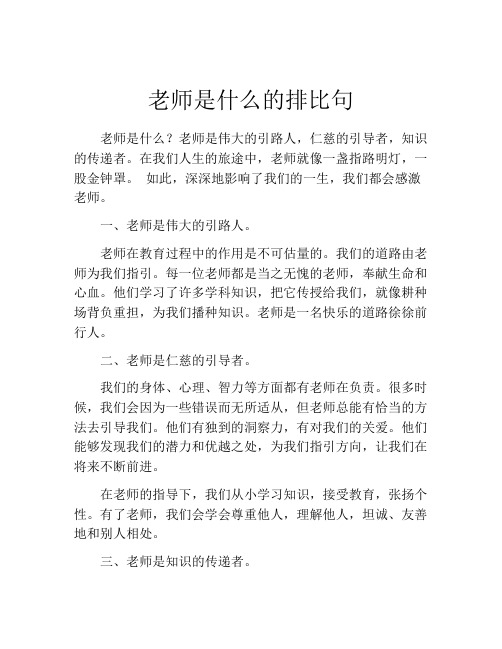 老师是什么的排比句

老师是什么？老师是伟大的引路人，仁慈的引导者，知识的传递者。在我们人生的旅途中，老师就像一盏指路明灯，一股金钟罩。 如此，深深地影响了我们的一生，我们都会感激老师。

一、老师是伟大的引路人。

老师在教育过程中的作用是不可估量的。我们的道路由老师为我们指引。每一位老师都是当之无愧的老师，奉献生命和心血。他们学习了许多学科知识，把它传授给我们，就像耕种场背负重担，为我们播种知识。老师是一名快乐的道路徐徐前行人。

二、老师是仁慈的引导者。

我们的身体、心理、智力等方面都有老师在负责。很多时候，我们会因为一些错误而无所适从，但老师总能有恰当的方法去引导我们。他们有独到的洞察力，有对我们的关爱。他们能够发现我们的潜力和优越之处，为我们指引方向，让我们在将来不断前进。

在老师的指导下，我们从小学习知识，接受教育，张扬个性。有了老师，我们会学会尊重他人，理解他人，坦诚、友善地和别人相处。

三、老师是知识的传递者。